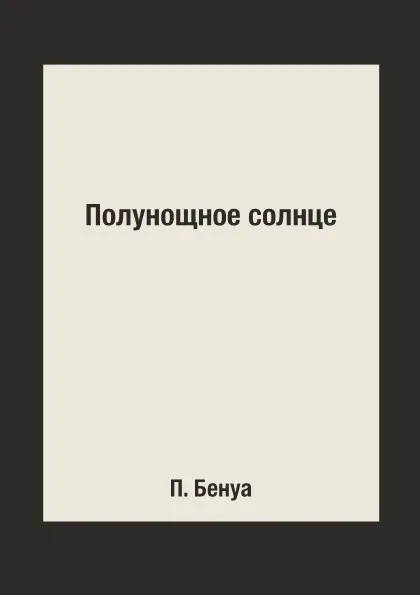 Полунощное солнце

П. Бенуа